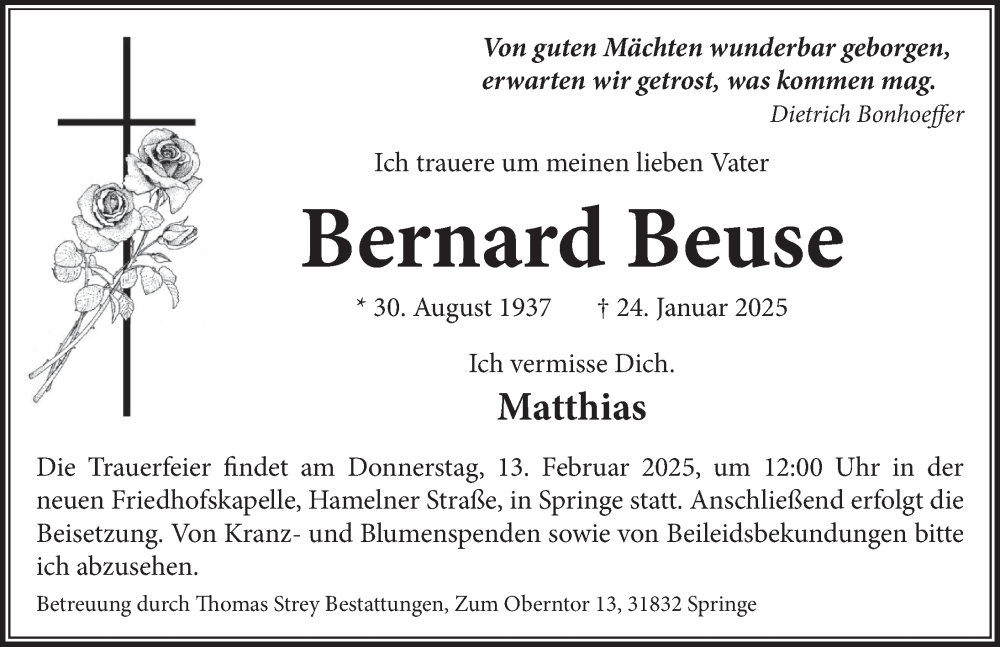 Von guten Mächten wunderbar geborgen,
erwarten wir getrost, was kommen mag.
Dietrich Bonhoeffer

Ich trauere um meinen lieben Vater

Bernard Beuse

* 30. August 1937 † 24. Januar 2025

Ich vermisse Dich.

Matthias

Die Trauerfeier findet am Donnerstag, 13. Februar 2025, um 12:00 Uhr in der neuen Friedhofskapelle, Hamelner Straße, in Springe statt. Anschließend erfolgt die Beisetzung. Von Kranz- und Blumenspenden sowie von Beileidsbekundungen bitte ich abzusehen.

Betreuung durch Thomas Strey Bestattungen, Zum Oberntor 13, 31832 Springe